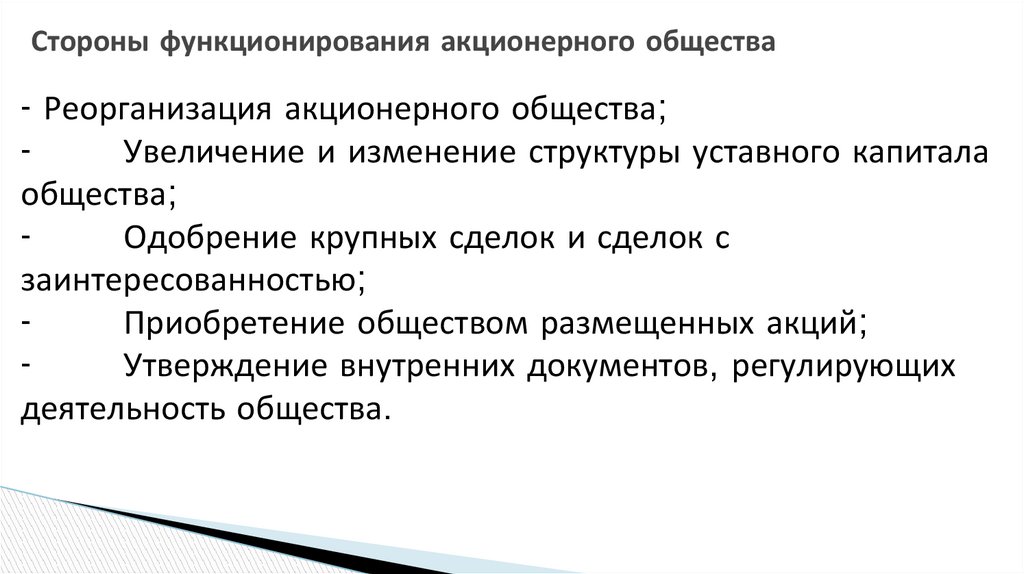 Стороны функционирования акционерного общества

- Реорганизация акционерного общества;
- Увеличение и изменение структуры уставного капитала общества;
- Одобрение крупных сделок и сделок с заинтересованностью;
- Приобретение обществом размещенных акций;
- Утверждение внутренних документов, регулирующих деятельность общества.